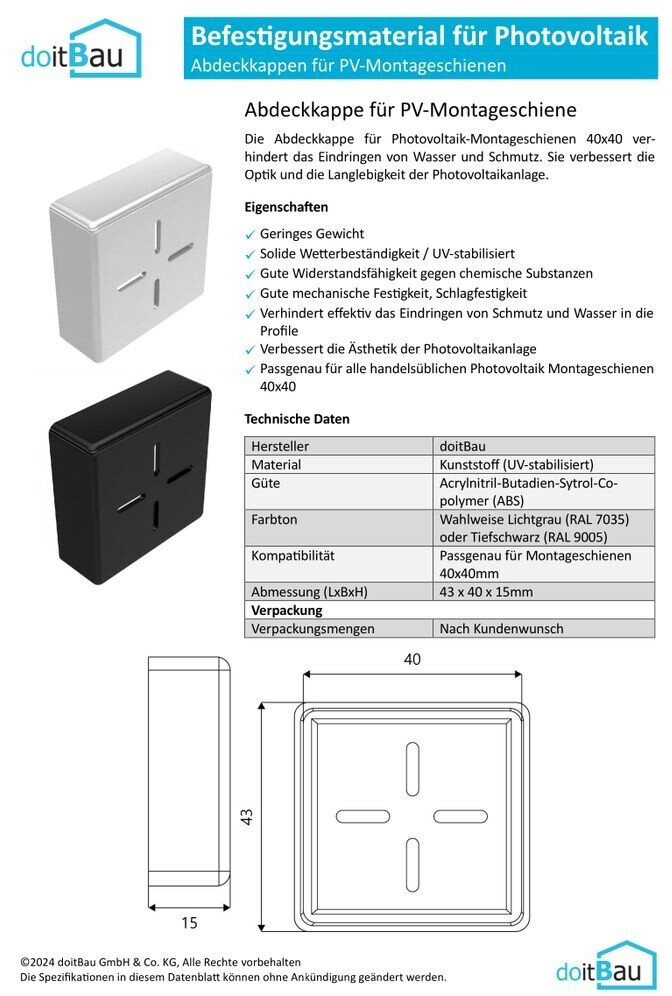 doitBau

Befestigungsmaterial für Photovoltaik
Abdeckkappen für PV-Montageschienen

Abdeckkappe für PV-Montageschiene

Die Abdeckkappe für Photovoltaik-Montageschienen 40x40 verhindert das Eindringen von Wasser und Schmutz. Sie verbessert die Optik und die Langlebigkeit der Photovoltaikanlage.

Eigenschaften

✓ Geringes Gewicht
✓ Solide Wetterbeständigkeit / UV-stabilisiert
✓ Gute Widerstandsfähigkeit gegen chemische Substanzen
✓ Gute mechanische Festigkeit, Schlagfestigkeit
✓ Verhindert effektiv das Eindringen von Schmutz und Wasser in die Profile
✓ Verbessert die Ästhetik der Photovoltaikanlage
✓ Passgenau für alle handelsüblichen Photovoltaik Montageschienen 40x40

Technische Daten

| Hersteller | doitBau |
|---|---|
| Material | Kunststoff (UV-stabilisiert) |
| Güte | Acrylnitril-Butadien-Sytrol-Copolymer (ABS) |
| Farbton | Wahlweise Lichtgrau (RAL 7035) oder Tiefschwarz (RAL 9005) |
| Kompatibilität | Passgenau für Montageschienen 40x40mm |
| Abmessung (LxBxH) | 43 x 40 x 15mm |
| Verpackung | |
| Verpackungsmengen | Nach Kundenwunsch |

40
43
15

©2024 doitBau GmbH & Co. KG, Alle Rechte vorbehalten
Die Spezifikationen in diesem Datenblatt können ohne Ankündigung geändert werden.

doitBau